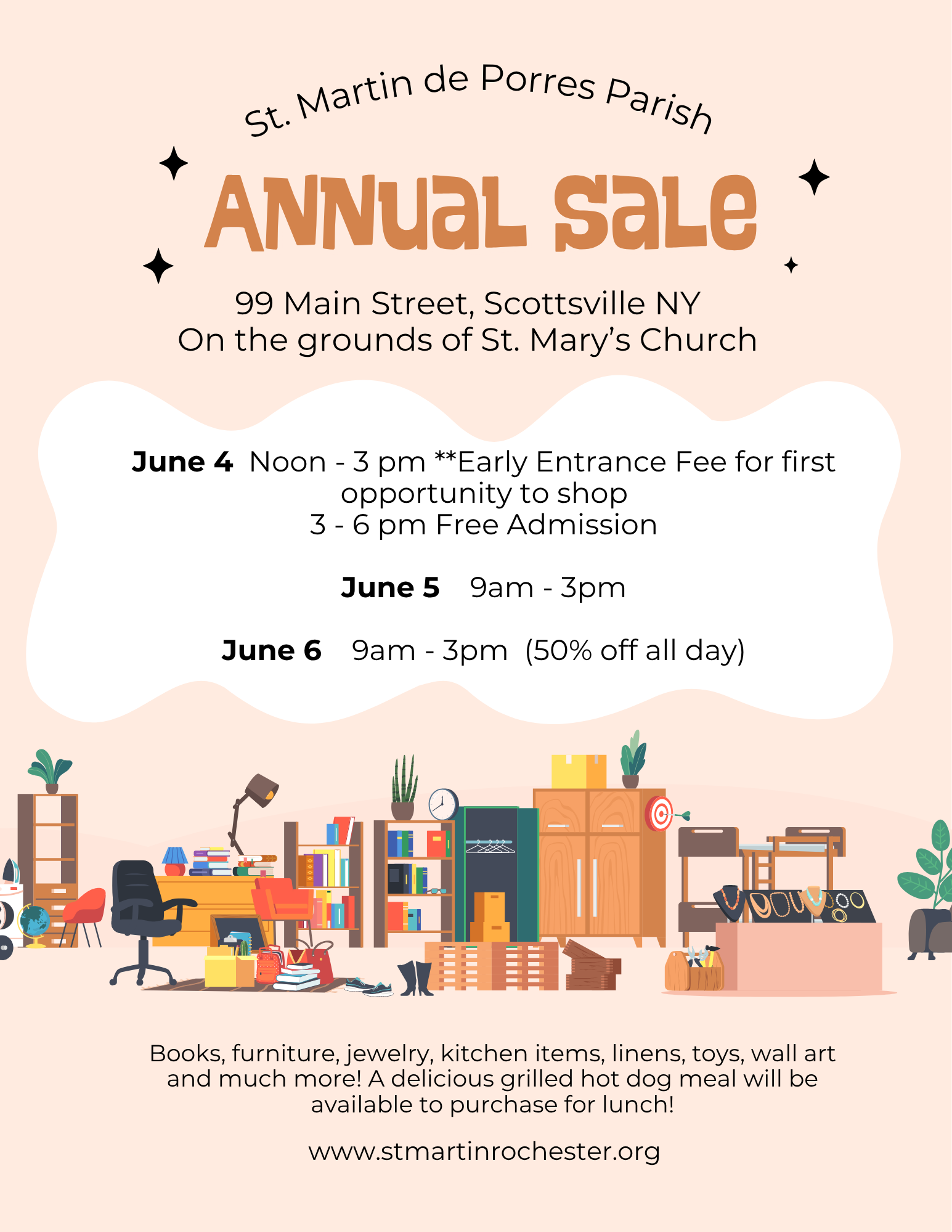 St. Martin de Porres Parish

ANNUAL SALE

99 Main Street, Scottsville NY
On the grounds of St. Mary's Church

June 4 Noon - 3 pm **Early Entrance Fee for first opportunity to shop
3 - 6 pm Free Admission

June 5 9am - 3pm

June 6 9am - 3pm (50% off all day)

Books, furniture, jewelry, kitchen items, linens, toys, wall art and much more! A delicious grilled hot dog meal will be available to purchase for lunch!

www.stmartinrochester.org